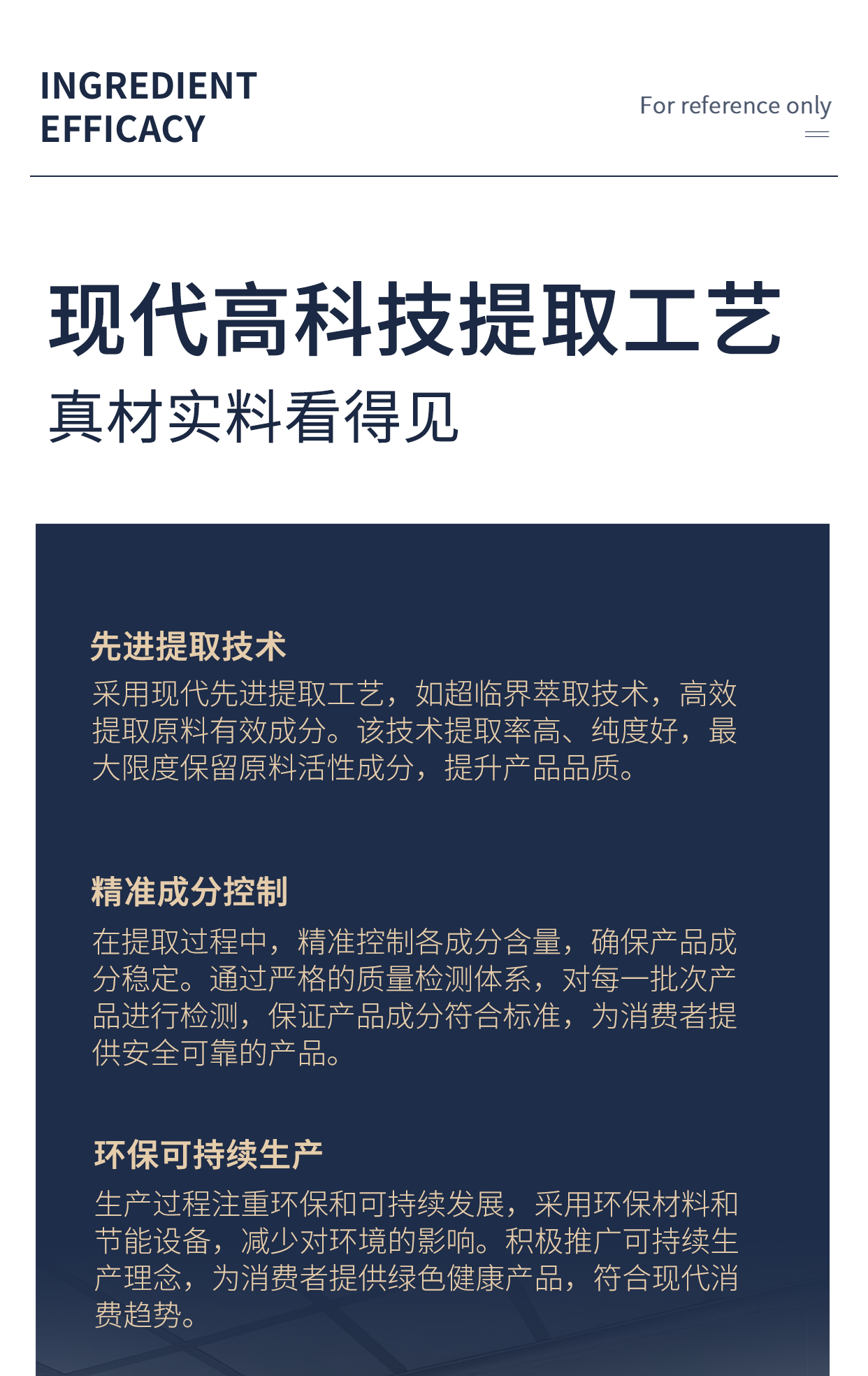 INGREDIENT
EFFICACY

For reference only

现代高科技提取工艺

真材实料看得见

先进提取技术

采用现代先进提取工艺，如超临界萃取技术，高效提取原料有效成分。该技术提取率高、纯度好，最大限度保留原料活性成分，提升产品品质。

精准成分控制

在提取过程中，精准控制各成分含量，确保产品成分稳定。通过严格的质量检测体系，对每一批次产品进行检测，保证产品成分符合标准，为消费者提供安全可靠的产品。

环保可持续生产

生产过程注重环保和可持续发展，采用环保材料和节能设备，减少对环境的影响。积极推广可持续生产理念，为消费者提供绿色健康产品，符合现代消费趋势。